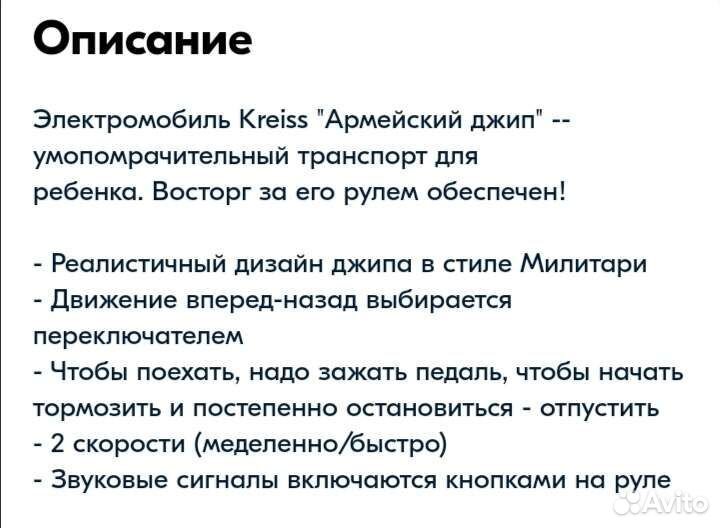 Описание

Электромобиль Kreiss "Армейский джип" -- умопомрачительный транспорт для ребенка. Восторг за его рулем обеспечен!

- Реалистичный дизайн джипа в стиле Милитари
- Движение вперед-назад выбирается переключателем
- Чтобы поехать, надо зажать педаль, чтобы начать тормозить и постепенно остановиться - отпустить
- 2 скорости (меделенно/быстро)
- Звуковые сигналы включаются кнопками на руле

Avito